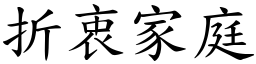 折衷家庭